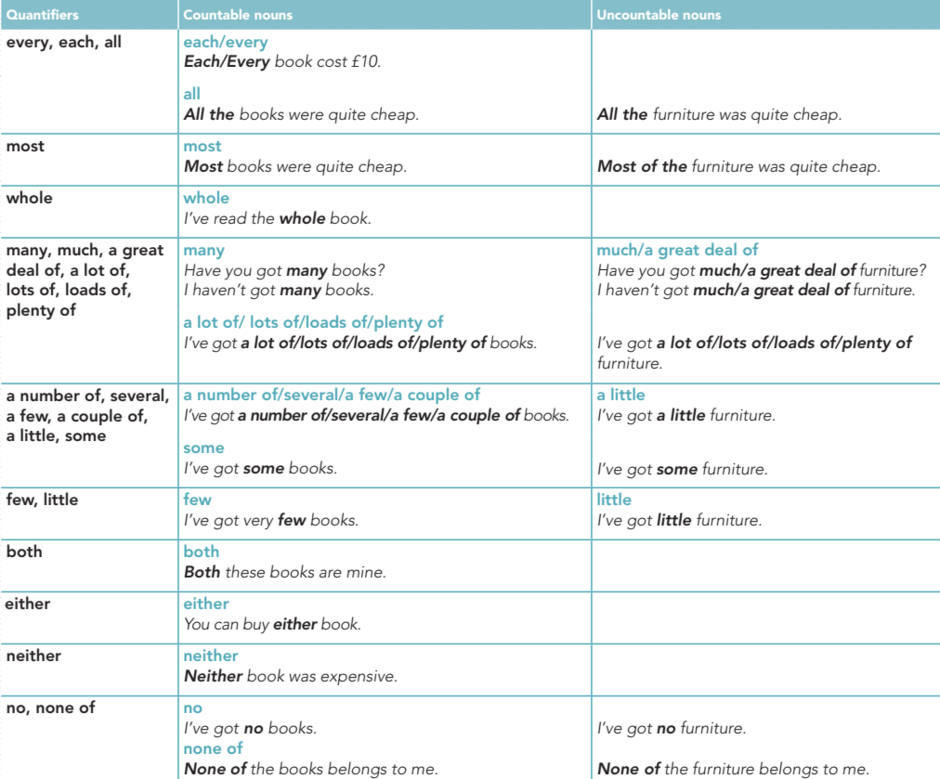 | Quantifiers | Countable nouns | Uncountable nouns |
|---|---|---|
| every, each, all | each/every Each/Every book cost £10. all All the books were quite cheap. | All the furniture was quite cheap. |
| most | most Most books were quite cheap. | Most of the furniture was quite cheap. |
| whole | whole I've read the whole book. | |
| many, much, a great deal of, a lot of, lots of, loads of, plenty of | many Have you got many books? I haven't got many books. a lot of/ lots of/loads of/plenty of I've got a lot of/lots of/loads of/plenty of books. | much/a great deal of Have you got much/a great deal of furniture? I haven't got much/a great deal of furniture. I've got a lot of/lots of/loads of/plenty of furniture. |
| a number of, several, a few, a couple of, a little, some | a number of/several/a few/a couple of I've got a number of/several/a few/a couple of books. some I've got some books. | a little I've got a little furniture. I've got some furniture. |
| few, little | few I've got very few books. | little I've got little furniture. |
| both | both Both these books are mine. | |
| either | either You can buy either book. | |
| neither | neither Neither book was expensive. | |
| no, none of | no I've got no books. none of None of the books belongs to me. | I've got no furniture. None of the furniture belongs to me. |